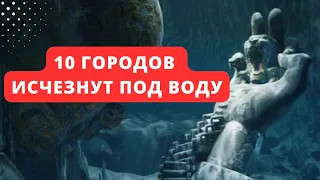 10 ГОРОДОВ
ИСЧЕЗНУТ ПОД ВОДУ